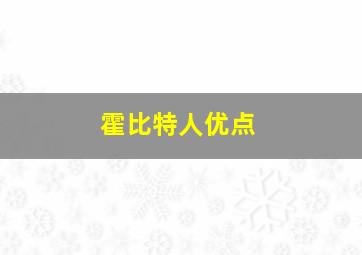 霍比特人优点